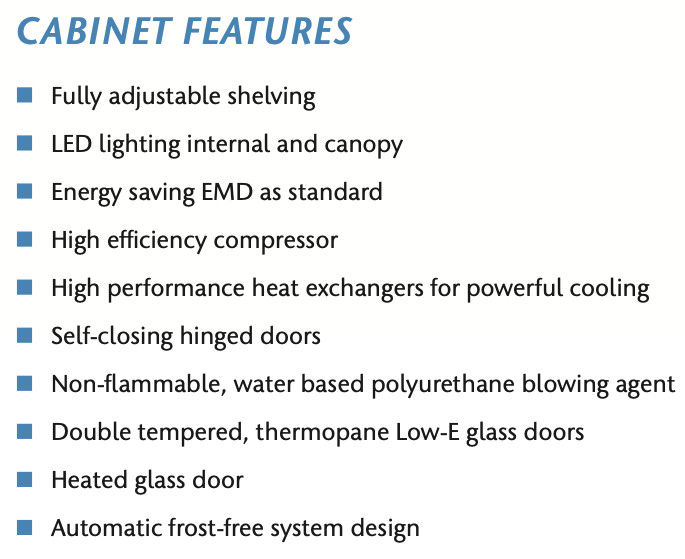 CABINET FEATURES

• Fully adjustable shelving
• LED lighting internal and canopy
• Energy saving EMD as standard
• High efficiency compressor
• High performance heat exchangers for powerful cooling
• Self-closing hinged doors
• Non-flammable, water based polyurethane blowing agent
• Double tempered, thermopane Low-E glass doors
• Heated glass door
• Automatic frost-free system design